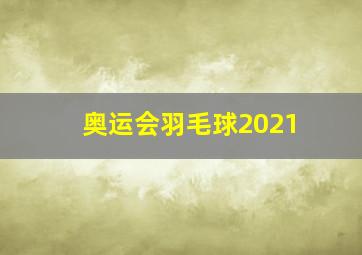 奥运会羽毛球2021